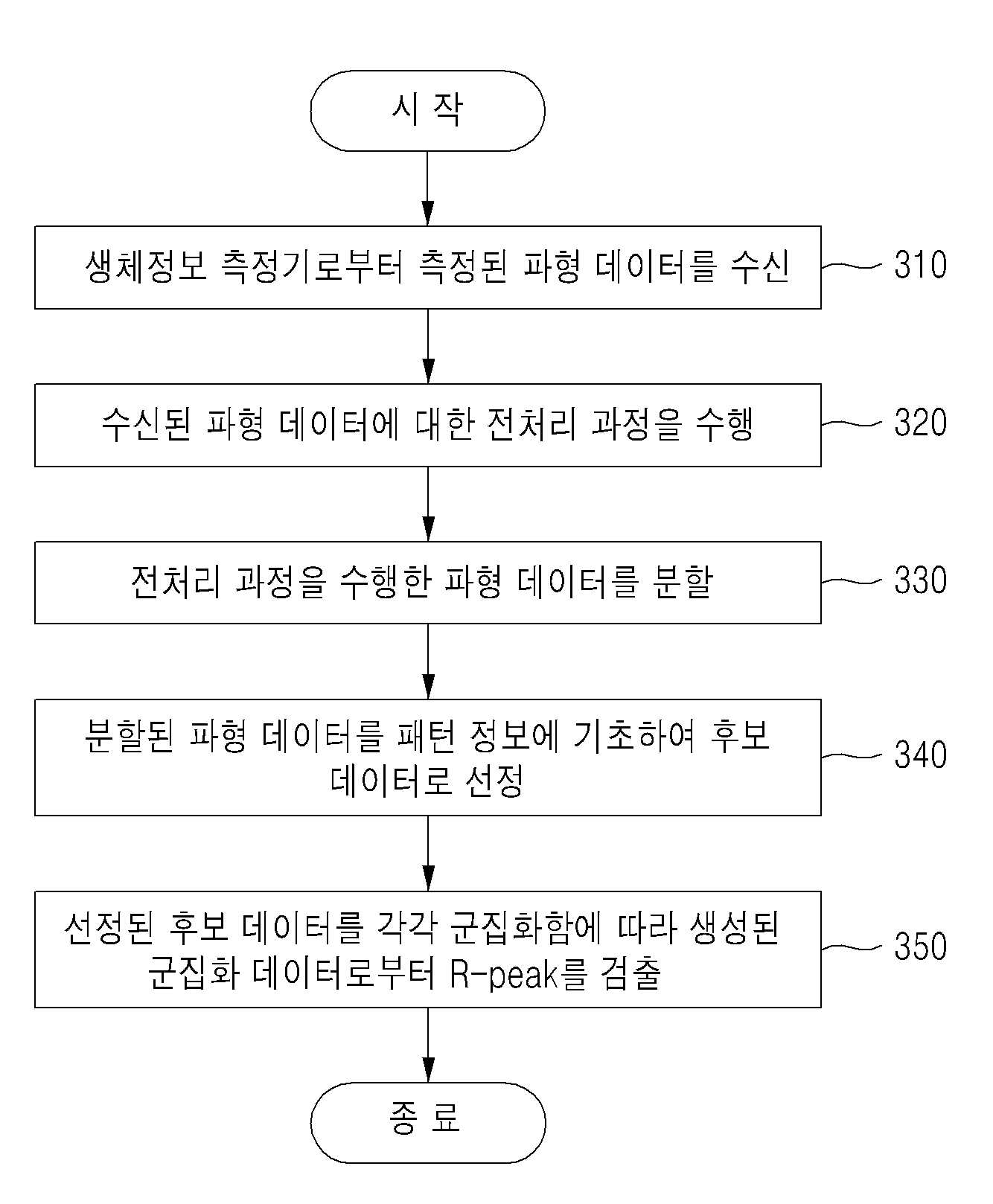 시 작

생체정보 측정기로부터 측정된 파형 데이터를 수신

310

수신된 파형 데이터에 대한 전처리 과정을 수행

320

전처리 과정을 수행한 파형 데이터를 분할

330

분할된 파형 데이터를 패턴 정보에 기초하여 후보 데이터로 선정

340

선정된 후보 데이터를 각각 군집화함에 따라 생성된 군집화 데이터로부터 R-peak를 검출

350

종 료